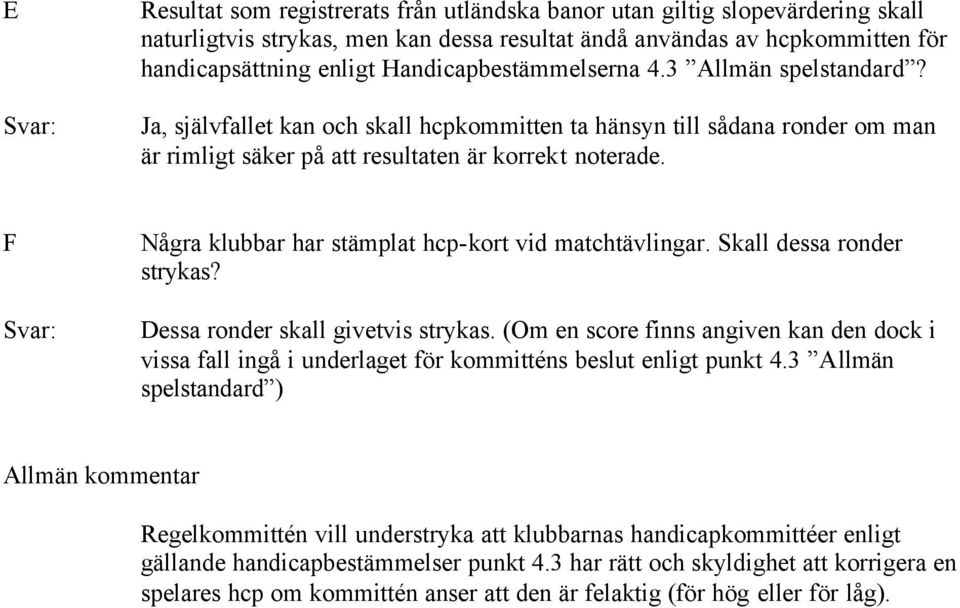 E

Resultat som registrerats från utländska banor utan giltig slopevärdering skall naturligtvis strykas, men kan dessa resultat ändå användas av hcpkommitten för handicapsättning enligt Handicapbestämmelserna 4.3 ”Allmän spelstandard”?

Svar:

Ja, självfallet kan och skall hcpkommitten ta hänsyn till sådana ronder om man är rimligt säker på att resultaten är korrekt noterade.

F

Några klubbar har stämplat hcp-kort vid matchtävlingar. Skall dessa ronder strykas?

Svar:

Dessa ronder skall givetvis strykas. (Om en score finns angiven kan den dock i vissa fall ingå i underlaget för kommitténs beslut enligt punkt 4.3 ”Allmän spelstandard”)

Allmän kommentar

Regelkommittén vill understryka att klubbarnas handicapkommittéer enligt gällande handicapbestämmelser punkt 4.3 har rätt och skyldighet att korrigera en spelares hcp om kommittén anser att den är felaktig (för hög eller för låg).